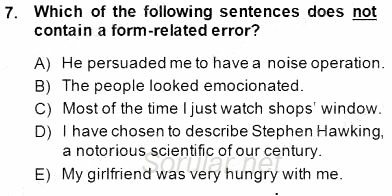 7. Which of the following sentences does not contain a form-related error?

A) He persuaded me to have a noise operation.
B) The people looked emocionated.
C) Most of the time I just watch shops' window.
D) I have chosen to describe Stephen Hawking, a notorious scientific of our century.
E) My girlfriend was very hungry with me.

Sorular.net